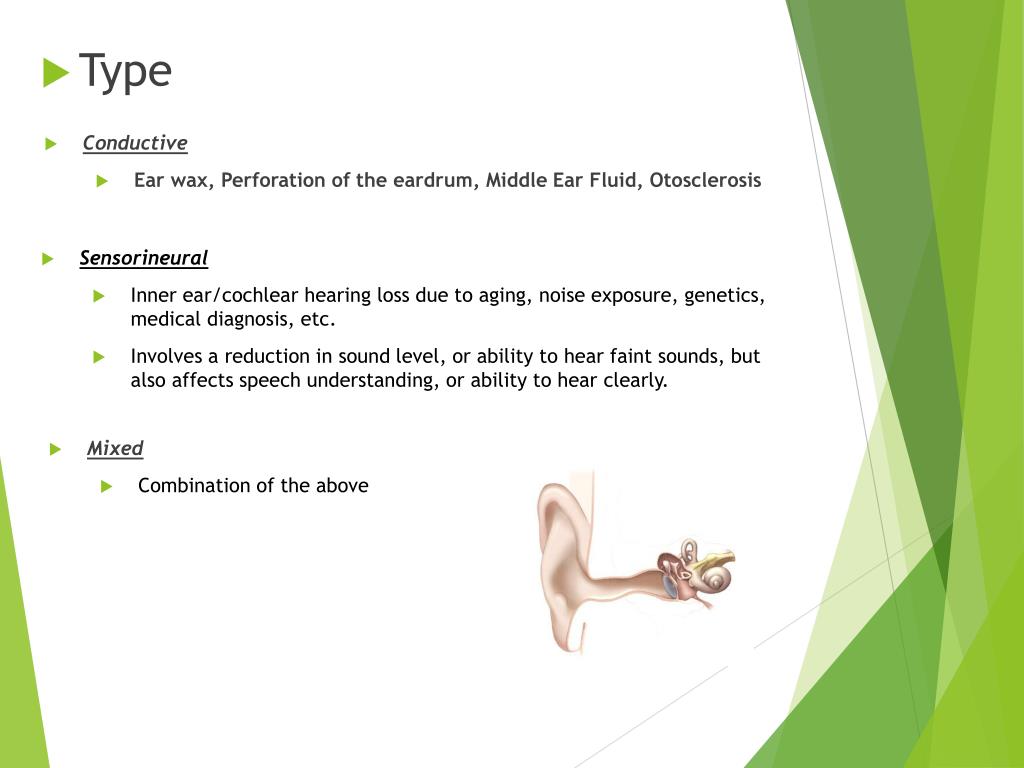 Type

Conductive

Ear wax, Perforation of the eardrum, Middle Ear Fluid, Otosclerosis

Sensorineural

Inner ear/cochlear hearing loss due to aging, noise exposure, genetics, medical diagnosis, etc.

Involves a reduction in sound level, or ability to hear faint sounds, but also affects speech understanding, or ability to hear clearly.

Mixed

Combination of the above